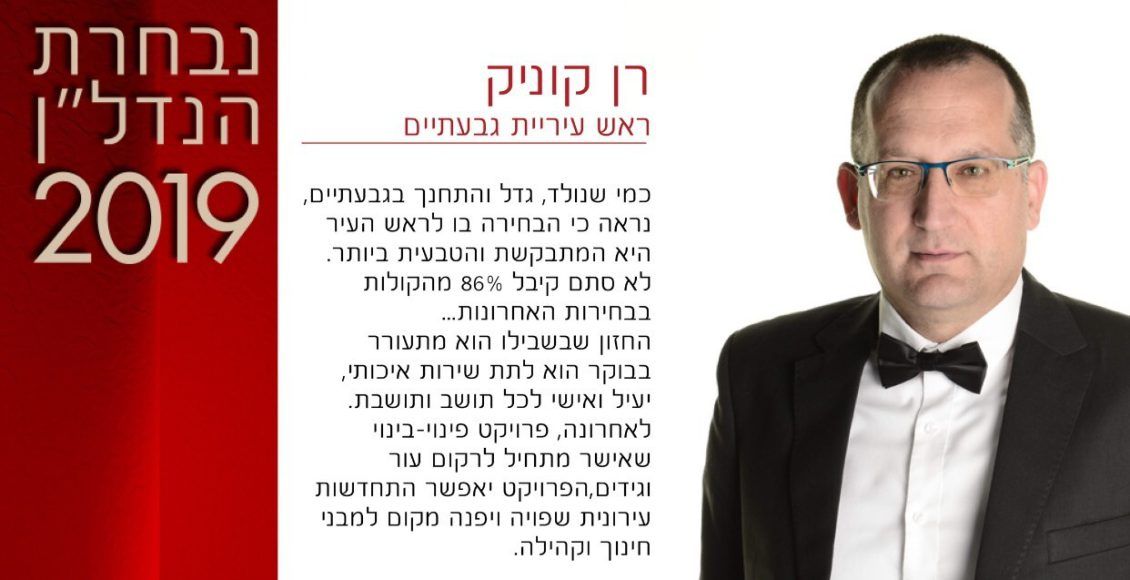 נבחרת
הנדל"ן
2019

רן קוניק
ראש עיריית גבעתיים

כמי שנולד, גדל והתחנך בגבעתיים, נראה כי הבחירה בו לראש העיר היא המתבקשת והטבעית ביותר. לא סתם קיבל 86% מהקולות בבחירות האחרונות...
החזון שבשבילו הוא מתעורר בבוקר הוא לתת שירות איכותי, יעיל ואישי לכל תושב ותושבת. לאחרונה, פרויקט פינוי-בינוי שאישר מתחיל לרקום עור וגידים,הפרויקט יאפשר התחדשות עירונית שפויה ויפנה מקום למבני חינוך וקהילה.